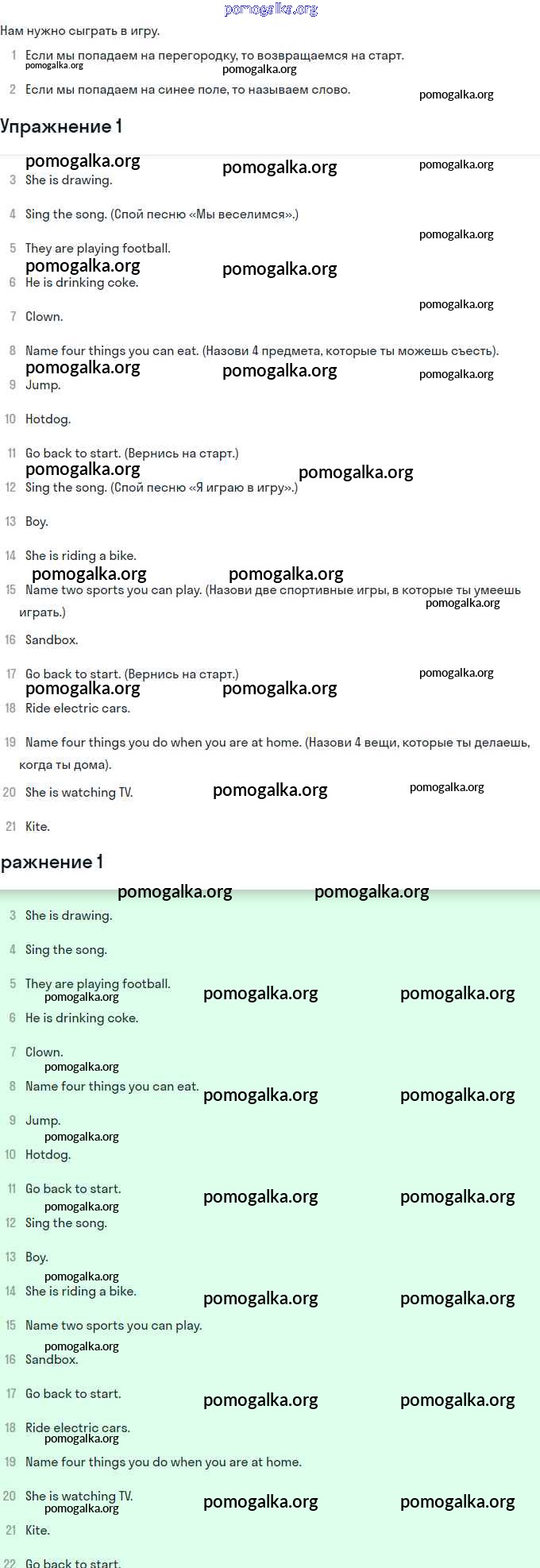 pomogalka.org

Нам нужно сыграть в игру.

1 Если мы попадаем на перегородку, то возвращаемся на старт.

pomogalka.org pomogalka.org

2 Если мы попадаем на синее поле, то называем слово.

pomogalka.org

Упражнение 1

pomogalka.org pomogalka.org pomogalka.org

3 She is drawing.

4 Sing the song. (Спой песню «Мы веселимся».)

pomogalka.org

5 They are playing football.

pomogalka.org pomogalka.org

6 He is drinking coke.

pomogalka.org

7 Clown.

8 Name four things you can eat. (Назови 4 предмета, которые ты можешь съесть).

pomogalka.org pomogalka.org pomogalka.org

9 Jump.

10 Hotdog.

11 Go back to start. (Вернись на старт.)

pomogalka.org pomogalka.org

12 Sing the song. (Спой песню «Я играю в игру».)

13 Boy.

14 She is riding a bike.

pomogalka.org pomogalka.org

15 Name two sports you can play. (Назови две спортивные игры, в которые ты умеешь играть.)

pomogalka.org

16 Sandbox.

17 Go back to start. (Вернись на старт.)

pomogalka.org

pomogalka.org pomogalka.org

18 Ride electric cars.

19 Name four things you do when you are at home. (Назови 4 вещи, которые ты делаешь, когда ты дома).

20 She is watching TV.

pomogalka.org pomogalka.org

21 Kite.

ражнение 1

pomogalka.org pomogalka.org

3 She is drawing.

4 Sing the song.

5 They are playing football.

pomogalka.org pomogalka.org pomogalka.org

6 He is drinking coke.

7 Clown.

pomogalka.org

8 Name four things you can eat.

pomogalka.org pomogalka.org

9 Jump.

pomogalka.org

10 Hotdog.

11 Go back to start.

pomogalka.org pomogalka.org pomogalka.org

12 Sing the song.

13 Boy.

pomogalka.org

14 She is riding a bike.

pomogalka.org pomogalka.org

15 Name two sports you can play.

pomogalka.org

16 Sandbox.

17 Go back to start.

pomogalka.org pomogalka.org

18 Ride electric cars.

pomogalka.org

19 Name four things you do when you are at home.

20 She is watching TV.

pomogalka.org pomogalka.org pomogalka.org

21 Kite.

22 Go back to start.